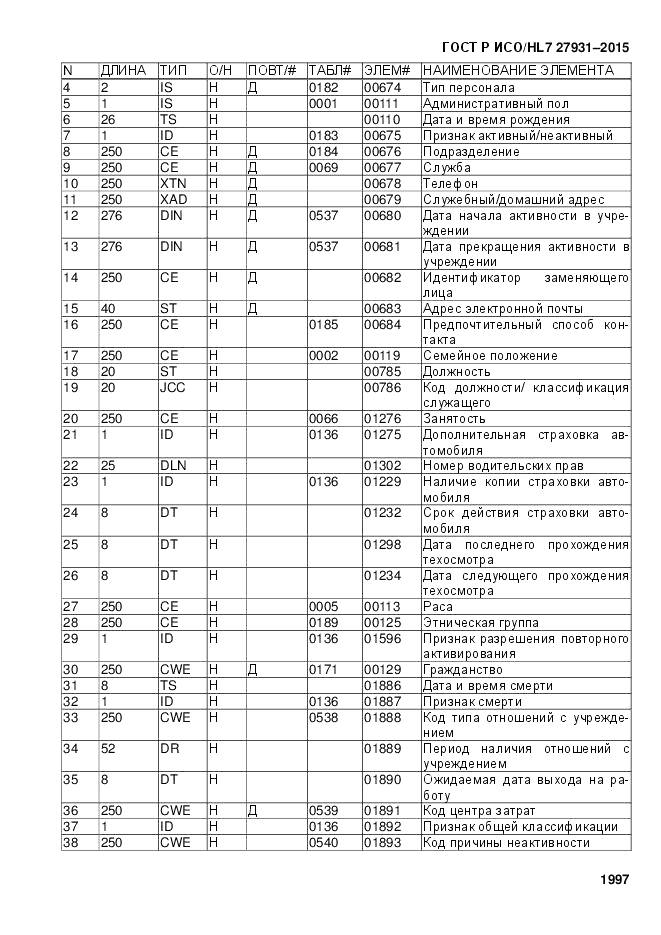 ГОСТ Р ИСО/HL7 27931–2015

| N | ДЛИНА | ТИП | О/Н | ПОВТ/# | ТАБЛ# | ЭЛЕМ# | НАИМЕНОВАНИЕ ЭЛЕМЕНТА |
|---|---|---|---|---|---|---|---|
| 4 | 2 | IS | Н | Д | 0182 | 00674 | Тип персонала |
| 5 | 1 | IS | Н | | 0001 | 00111 | Административный пол |
| 6 | 26 | TS | Н | | | 00110 | Дата и время рождения |
| 7 | 1 | ID | Н | | 0183 | 00675 | Признак активный/неактивный |
| 8 | 250 | CE | Н | Д | 0184 | 00676 | Подразделение |
| 9 | 250 | CE | Н | Д | 0069 | 00677 | Служба |
| 10 | 250 | XTN | Н | Д | | 00678 | Телефон |
| 11 | 250 | XAD | Н | Д | | 00679 | Служебный/домашний адрес |
| 12 | 276 | DIN | Н | Д | 0537 | 00680 | Дата начала активности в учреждении |
| 13 | 276 | DIN | Н | Д | 0537 | 00681 | Дата прекращения активности в учреждении |
| 14 | 250 | CE | Н | Д | | 00682 | Идентификатор заменяющего лица |
| 15 | 40 | ST | Н | Д | | 00683 | Адрес электронной почты |
| 16 | 250 | CE | Н | | 0185 | 00684 | Предпочтительный способ контакта |
| 17 | 250 | CE | Н | | 0002 | 00119 | Семейное положение |
| 18 | 20 | ST | Н | | | 00785 | Должность |
| 19 | 20 | JCC | Н | | | 00786 | Код должности/ классификация служащего |
| 20 | 250 | CE | Н | | 0066 | 01276 | Занятость |
| 21 | 1 | ID | Н | | 0136 | 01275 | Дополнительная страховка автомобиля |
| 22 | 25 | DLN | Н | | | 01302 | Номер водительских прав |
| 23 | 1 | ID | Н | | 0136 | 01229 | Наличие копии страховки автомобиля |
| 24 | 8 | DT | Н | | | 01232 | Срок действия страховки автомобиля |
| 25 | 8 | DT | Н | | | 01298 | Дата последнего прохождения техосмотра |
| 26 | 8 | DT | Н | | | 01234 | Дата следующего прохождения техосмотра |
| 27 | 250 | CE | Н | | 0005 | 00113 | Раса |
| 28 | 250 | CE | Н | | 0189 | 00125 | Этническая группа |
| 29 | 1 | ID | Н | | 0136 | 01596 | Признак разрешения повторного активирования |
| 30 | 250 | CWE | Н | Д | 0171 | 00129 | Гражданство |
| 31 | 8 | TS | Н | | | 01886 | Дата и время смерти |
| 32 | 1 | ID | Н | | 0136 | 01887 | Признак смерти |
| 33 | 250 | CWE | Н | | 0538 | 01888 | Код типа отношений с учреждением |
| 34 | 52 | DR | Н | | | 01889 | Период наличия отношений с учреждением |
| 35 | 8 | DT | Н | | | 01890 | Ожидаемая дата выхода на работу |
| 36 | 250 | CWE | Н | Д | 0539 | 01891 | Код центра затрат |
| 37 | 1 | ID | Н | | 0136 | 01892 | Признак общей классификации |
| 38 | 250 | CWE | Н | | 0540 | 01893 | Код причины неактивности |

1997